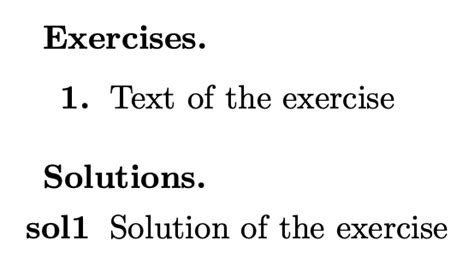 Exercises.

1. Text of the exercise

Solutions.

sol1 Solution of the exercise